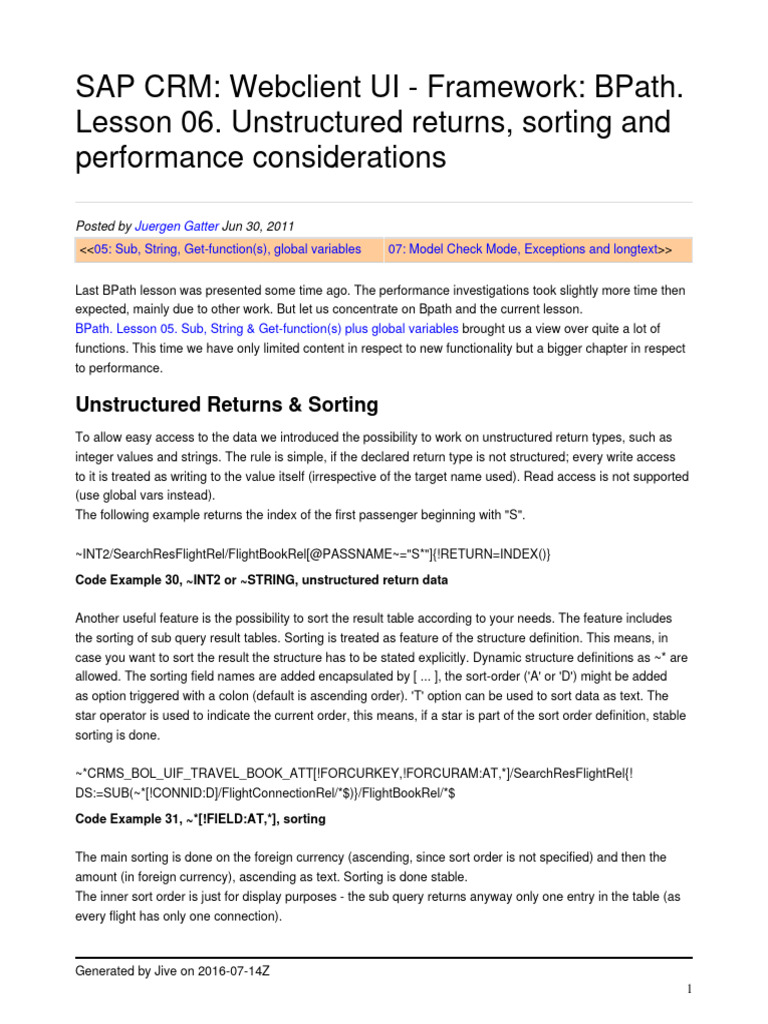 SAP CRM: Webclient UI - Framework: BPath. Lesson 06. Unstructured returns, sorting and performance considerations

Posted by Juergen Gatter Jun 30, 2011

| <<05: Sub, String, Get-function(s), global variables | 07: Model Check Mode, Exceptions and longtext>> |
|---|---|

Last BPath lesson was presented some time ago. The performance investigations took slightly more time then expected, mainly due to other work. But let us concentrate on Bpath and the current lesson.
BPath. Lesson 05. Sub, String & Get-function(s) plus global variables brought us a view over quite a lot of functions. This time we have only limited content in respect to new functionality but a bigger chapter in respect to performance.

Unstructured Returns & Sorting

To allow easy access to the data we introduced the possibility to work on unstructured return types, such as integer values and strings. The rule is simple, if the declared return type is not structured; every write access to it is treated as writing to the value itself (irrespective of the target name used). Read access is not supported (use global vars instead).
The following example returns the index of the first passenger beginning with "S".

~INT2/SearchResFlightRel/FlightBookRel[@PASSNAME~="S*"]{!RETURN=INDEX()}

Code Example 30, ~INT2 or ~STRING, unstructured return data

Another useful feature is the possibility to sort the result table according to your needs. The feature includes the sorting of sub query result tables. Sorting is treated as feature of the structure definition. This means, in case you want to sort the result the structure has to be stated explicitly. Dynamic structure definitions as ~* are allowed. The sorting field names are added encapsulated by [ ... ], the sort-order ('A' or 'D') might be added as option triggered with a colon (default is ascending order). 'T' option can be used to sort data as text. The star operator is used to indicate the current order, this means, if a star is part of the sort order definition, stable sorting is done.

~*CRMS_BOL_UIF_TRAVEL_BOOK_ATT[!FORCURKEY,!FORCURAM:AT,*]/SearchResFlightRel{!DS:=SUB(~*[!CONNID:D]/FlightConnectionRel/*$)}/FlightBookRel/*$

Code Example 31, ~*[!FIELD:AT,*], sorting

The main sorting is done on the foreign currency (ascending, since sort order is not specified) and then the amount (in foreign currency), ascending as text. Sorting is done stable.
The inner sort order is just for display purposes - the sub query returns anyway only one entry in the table (as every flight has only one connection).

Generated by Jive on 2016-07-14Z

1